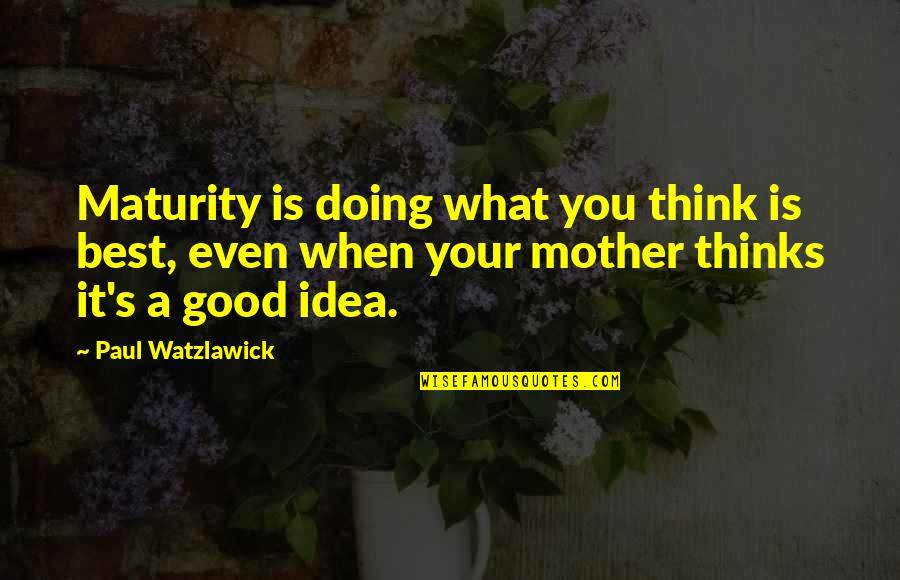 Maturity is doing what you think is best, even when your mother thinks it's a good idea.

~ Paul Watzlawick

WISEFAMOUSQUOTES.COM